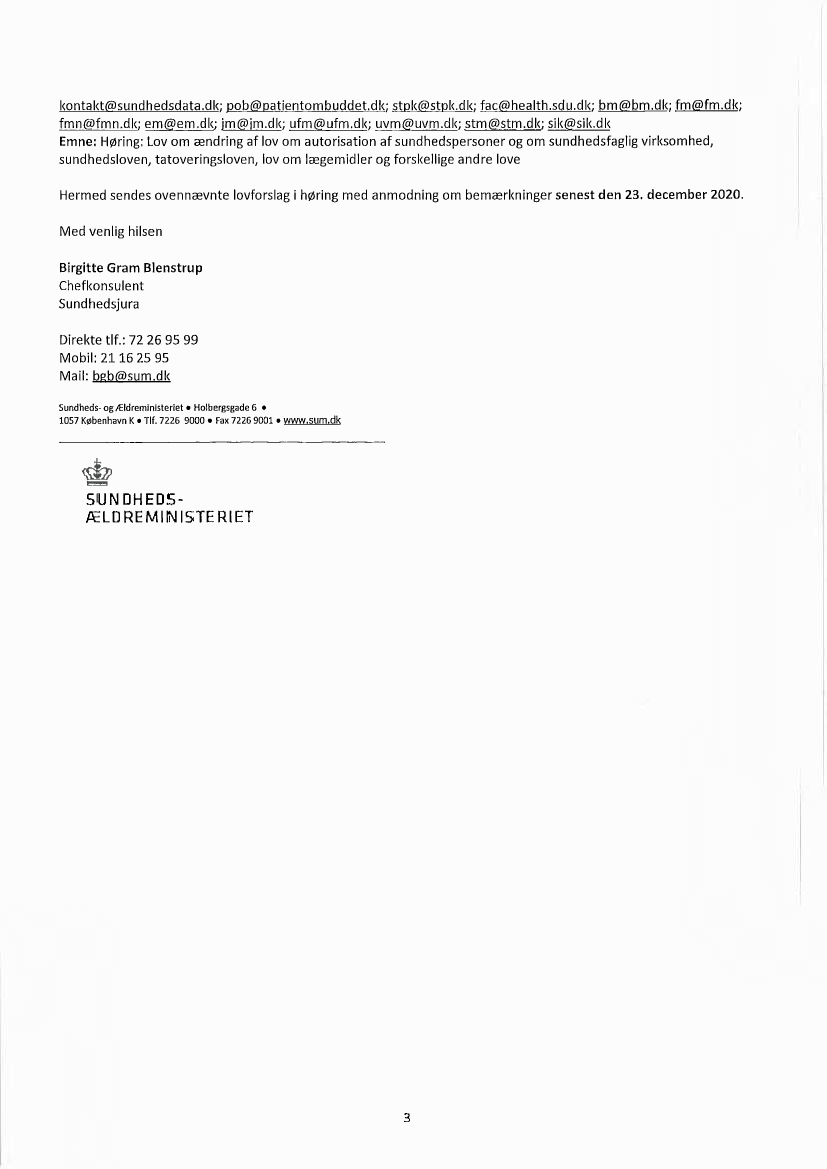 kontakt@sundhedsdata.dk; pob@patientombuddet.dk; stpk@stpk.dk; fac@health.sdu.dk; bm@bm.dk; fm@fm.dk; fmn@fmn.dk; em@em.dk; jm@jm.dk; ufm@ufm.dk; uvm@uvm.dk; stm@stm.dk; sik@sik.dk
Emne: Høring: Lov om ændring af lov om autorisation af sundhedspersoner og om sundhedsfaglig virksomhed, sundhedsloven, tatoveringsloven, lov om lægemidler og forskellige andre love

Hermed sendes ovennævnte lovforslag i høring med anmodning om bemærkninger senest den 23. december 2020.

Med venlig hilsen

Birgitte Gram Blenstrup
Chefkonsulent
Sundhedsjura

Direkte tlf.: 72 26 95 99
Mobil: 21 16 25 95
Mail: bgb@sum.dk

Sundheds- og Ældreministeriet • Holbergsgade 6 •
1057 København K • Tlf. 7226 9000 • Fax 7226 9001 • www.sum.dk

SUNDHEDS-
ÆLDREMINISTERIET

3